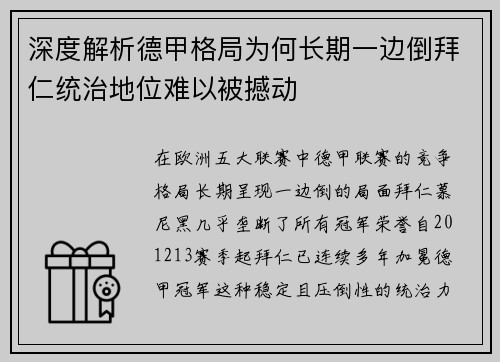 深度解析德甲格局为何长期一边倒拜仁统治地位难以被撼动

在欧洲五大联赛中德甲联赛的竞争格局长期呈现一边倒的局面拜仁慕尼黑几乎垄断了所有冠军荣誉自201213赛季起拜仁已连续多年加冕德甲冠军这种稳定且压倒性的统治力